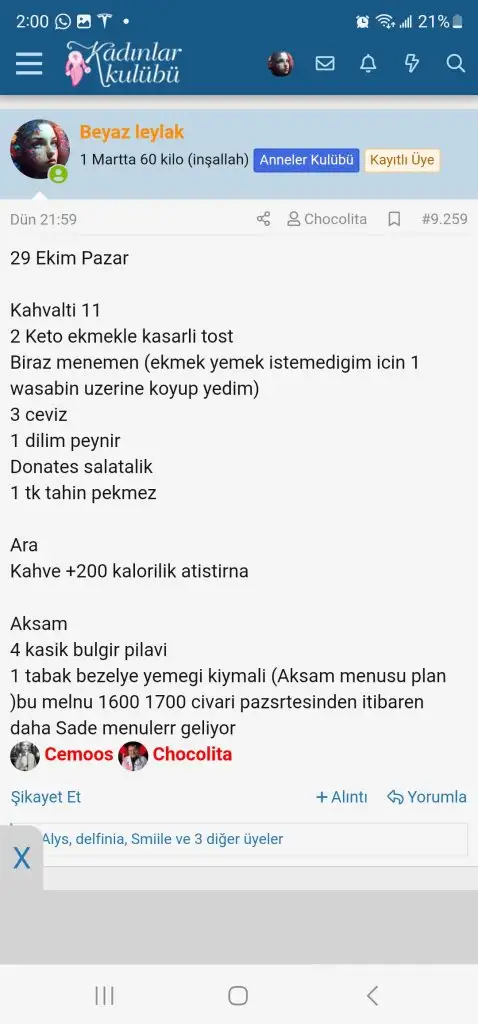 2:00 21%

Kadınlar kulübü

Beyaz leylak
1 Martta 60 kilo (inşallah) Anneler Kulübü Kayıtlı Üye

Dün 21:59 Chocolita #9.259

29 Ekim Pazar

Kahvalti 11
2 Keto ekmekle kasarli tost
Biraz menemen (ekmek yemek istemedigim icin 1 wasabin uzerine koyup yedim)
3 ceviz
1 dilim peynir
Donates salatalik
1 tk tahin pekmez

Ara
Kahve +200 kalorilik atistirna

Aksam
4 kasik bulgir pilavi
1 tabak bezelye yemegi kiymali (Aksam menusu plan )bu melnu 1600 1700 civari pazsrtesinden itibaren daha Sade menulerr geliyor

Cemoos Chocolita

Şikayet Et + Alıntı Yorumla

Alys, delfinia, Smiile ve 3 diğer üyeler

X